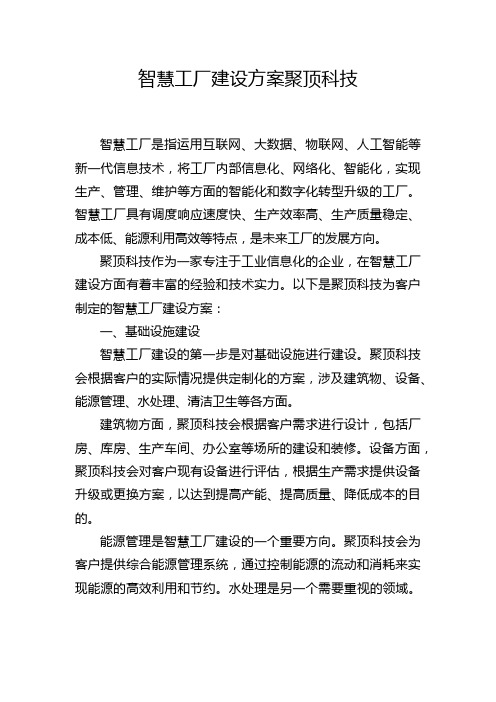 智慧工厂建设方案聚顶科技

智慧工厂是指运用互联网、大数据、物联网、人工智能等新一代信息技术，将工厂内部信息化、网络化、智能化，实现生产、管理、维护等方面的智能化和数字化转型升级的工厂。智慧工厂具有调度响应速度快、生产效率高、生产质量稳定、成本低、能源利用高效等特点，是未来工厂的发展方向。

聚顶科技作为一家专注于工业信息化的企业，在智慧工厂建设方面有着丰富的经验和技术实力。以下是聚顶科技为客户制定的智慧工厂建设方案：

一、基础设施建设

智慧工厂建设的第一步是对基础设施进行建设。聚顶科技会根据客户的实际情况提供定制化的方案，涉及建筑物、设备、能源管理、水处理、清洁卫生等各方面。

建筑物方面，聚顶科技会根据客户需求进行设计，包括厂房、库房、生产车间、办公室等场所的建设和装修。设备方面，聚顶科技会对客户现有设备进行评估，根据生产需求提供设备升级或更换方案，以达到提高产能、提高质量、降低成本的目的。

能源管理是智慧工厂建设的一个重要方向。聚顶科技会为客户提供综合能源管理系统，通过控制能源的流动和消耗来实现能源的高效利用和节约。水处理是另一个需要重视的领域。